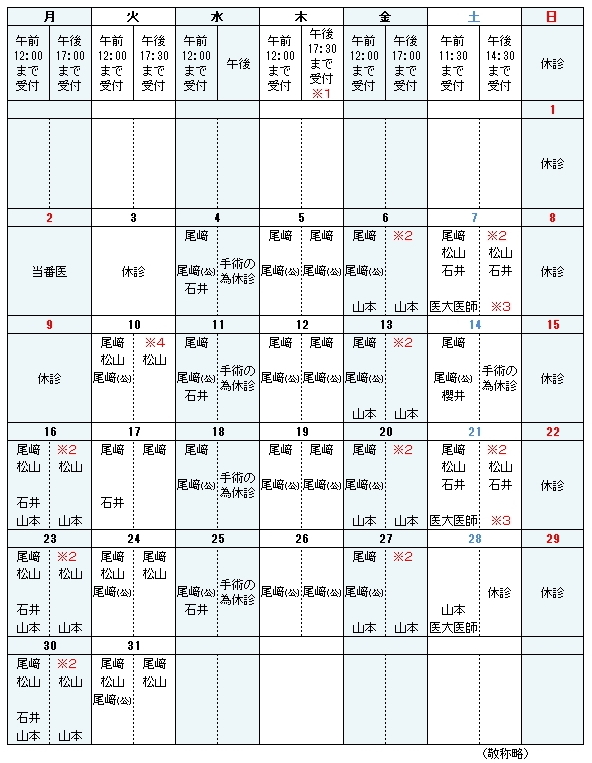 | 月 | | 火 | | 水 | | 木 | | 金 | | 土 | | 日 |
|---|---|---|---|---|---|---|---|---|---|---|---|---|
| 午前 12:00 まで 受付 | 午後 17:00 まで 受付 | 午前 12:00 まで 受付 | 午後 17:30 まで 受付 | 午前 12:00 まで 受付 | 午後 | 午前 12:00 まで 受付 | 午後 17:30 まで 受付 ※1 | 午前 12:00 まで 受付 | 午後 17:00 まで 受付 | 午前 11:30 まで 受付 | 午後 14:30 まで 受付 | 休診 |
| | | | | | | | | | | | | 1 |
| | | | | | | | | | | | | 休診 |
| 2 | | 3 | | 4 | | 5 | | 6 | | 7 | | 8 |
| 当番医 | | 休診 | | 尾﨑 尾﨑(公) 石井 | 手術の為休診 | 尾﨑 尾﨑(公) | 尾﨑 尾﨑(公) | 尾﨑 尾﨑(公) 山本 | ※2 山本 | 尾﨑 松山 石井 医大医師 | ※2 松山 石井 ※3 | 休診 |
| 9 | | 10 | | 11 | | 12 | | 13 | | 14 | | 15 |
| 休診 | | 尾﨑 松山 尾﨑(公) | ※4 松山 | 尾﨑 尾﨑(公) 石井 | 手術の為休診 | 尾﨑 尾﨑(公) | 尾﨑 尾﨑(公) | 尾﨑 尾﨑(公) 山本 | ※2 山本 | 尾﨑 尾﨑(公) 櫻井 | 手術の為休診 | 休診 |
| 16 | | 17 | | 18 | | 19 | | 20 | | 21 | | 22 |
| 尾﨑 松山 石井 山本 | ※2 松山 山本 | 尾﨑 石井 | 尾﨑 | 尾﨑 尾﨑(公) | 手術の為休診 | 尾﨑 尾﨑(公) | 尾﨑 尾﨑(公) | 尾﨑 尾﨑(公) 山本 | ※2 山本 | 尾﨑 松山 石井 医大医師 | ※2 松山 石井 ※3 | 休診 |
| 23 | | 24 | | 25 | | 26 | | 27 | | 28 | | 29 |
| 尾﨑 松山 石井 山本 | ※2 松山 山本 | 尾﨑 松山 尾﨑(公) | 尾﨑 松山 | 尾﨑(公) 石井 | 手術の為休診 | 尾﨑(公) | 尾﨑(公) | 尾﨑 尾﨑(公) 山本 | ※2 山本 | 山本 医大医師 | 休診 | 休診 |
| 30 | | 31 | | | | | | | | | | |
| 尾﨑 松山 石井 山本 | ※2 松山 山本 | 尾﨑 松山 尾﨑(公) | 尾﨑 松山 | | | | | | | | | |

（敬称略）